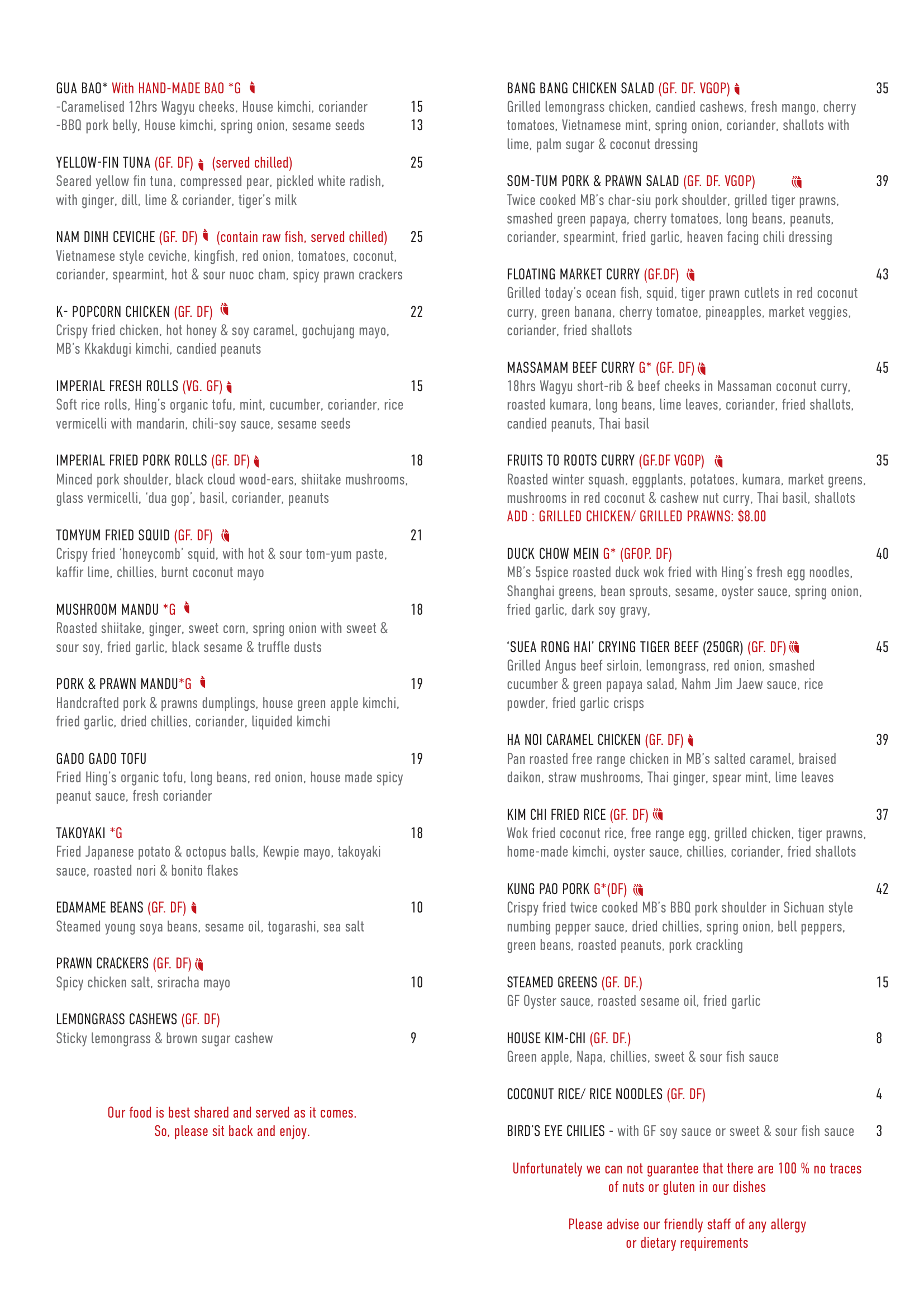 GUA BAO* With HAND-MADE BAO *G
-Caramelised 12hrs Wagyu cheeks, House kimchi, coriander 15
-BBQ pork belly, House kimchi, spring onion, sesame seeds 13

YELLOW-FIN TUNA (GF. DF) (served chilled) 25
Seared yellow fin tuna, compressed pear, pickled white radish, with ginger, dill, lime & coriander, tiger's milk

NAM DINH CEVICHE (GF. DF) (contain raw fish, served chilled) 25
Vietnamese style ceviche, kingfish, red onion, tomatoes, coconut, coriander, spearmint, hot & sour nuoc cham, spicy prawn crackers

K- POPCORN CHICKEN (GF. DF) 22
Crispy fried chicken, hot honey & soy caramel, gochujang mayo, MB's Kkakdugi kimchi, candied peanuts

IMPERIAL FRESH ROLLS (VG. GF) 15
Soft rice rolls, Hing's organic tofu, mint, cucumber, coriander, rice vermicelli with mandarin, chili-soy sauce, sesame seeds

IMPERIAL FRIED PORK ROLLS (GF. DF) 18
Minced pork shoulder, black cloud wood-ears, shiitake mushrooms, glass vermicelli, 'dua gop', basil, coriander, peanuts

TOMYUM FRIED SQUID (GF. DF) 21
Crispy fried 'honeycomb' squid, with hot & sour tom-yum paste, kaffir lime, chillies, burnt coconut mayo

MUSHROOM MANDU *G 18
Roasted shiitake, ginger, sweet corn, spring onion with sweet & sour soy, fried garlic, black sesame & truffle dusts

PORK & PRAWN MANDU*G 19
Handcrafted pork & prawns dumplings, house green apple kimchi, fried garlic, dried chillies, coriander, liquided kimchi

GADO GADO TOFU 19
Fried Hing's organic tofu, long beans, red onion, house made spicy peanut sauce, fresh coriander

TAKOYAKI *G 18
Fried Japanese potato & octopus balls, Kewpie mayo, takoyaki sauce, roasted nori & bonito flakes

EDAMAME BEANS (GF. DF) 10
Steamed young soya beans, sesame oil, togarashi, sea salt

PRAWN CRACKERS (GF. DF)
Spicy chicken salt, sriracha mayo 10

LEMONGRASS CASHEWS (GF. DF)
Sticky lemongrass & brown sugar cashew 9

Our food is best shared and served as it comes.
So, please sit back and enjoy.

BANG BANG CHICKEN SALAD (GF. DF. VGOP) 35
Grilled lemongrass chicken, candied cashews, fresh mango, cherry tomatoes, Vietnamese mint, spring onion, coriander, shallots with lime, palm sugar & coconut dressing

SOM-TUM PORK & PRAWN SALAD (GF. DF. VGOP) 39
Twice cooked MB's char-siu pork shoulder, grilled tiger prawns, smashed green papaya, cherry tomatoes, long beans, peanuts, coriander, spearmint, fried garlic, heaven facing chili dressing

FLOATING MARKET CURRY (GF.DF) 43
Grilled today's ocean fish, squid, tiger prawn cutlets in red coconut curry, green banana, cherry tomatoe, pineapples, market veggies, coriander, fried shallots

MASSAMAM BEEF CURRY G* (GF. DF) 45
18hrs Wagyu short-rib & beef cheeks in Massaman coconut curry, roasted kumara, long beans, lime leaves, coriander, fried shallots, candied peanuts, Thai basil

FRUITS TO ROOTS CURRY (GF.DF VGOP) 35
Roasted winter squash, eggplants, potatoes, kumara, market greens, mushrooms in red coconut & cashew nut curry, Thai basil, shallots
ADD : GRILLED CHICKEN/ GRILLED PRAWNS: $8.00

DUCK CHOW MEIN G* (GFOP. DF) 40
MB's 5spice roasted duck wok fried with Hing's fresh egg noodles, Shanghai greens, bean sprouts, sesame, oyster sauce, spring onion, fried garlic, dark soy gravy,

'SUEA RONG HAI' CRYING TIGER BEEF (250GR) (GF. DF) 45
Grilled Angus beef sirloin, lemongrass, red onion, smashed cucumber & green papaya salad, Nahm Jim Jaew sauce, rice powder, fried garlic crisps

HA NOI CARAMEL CHICKEN (GF. DF) 39
Pan roasted free range chicken in MB's salted caramel, braised daikon, straw mushrooms, Thai ginger, spear mint, lime leaves

KIM CHI FRIED RICE (GF. DF) 37
Wok fried coconut rice, free range egg, grilled chicken, tiger prawns, home-made kimchi, oyster sauce, chillies, coriander, fried shallots

KUNG PAO PORK G*(DF) 42
Crispy fried twice cooked MB's BBQ pork shoulder in Sichuan style numbing pepper sauce, dried chillies, spring onion, bell peppers, green beans, roasted peanuts, pork crackling

STEAMED GREENS (GF. DF.) 15
GF Oyster sauce, roasted sesame oil, fried garlic

HOUSE KIM-CHI (GF. DF.) 8
Green apple, Napa, chillies, sweet & sour fish sauce

COCONUT RICE/ RICE NOODLES (GF. DF) 4

BIRD'S EYE CHILIES - with GF soy sauce or sweet & sour fish sauce 3

Unfortunately we can not guarantee that there are 100 % no traces of nuts or gluten in our dishes

Please advise our friendly staff of any allergy or dietary requirements